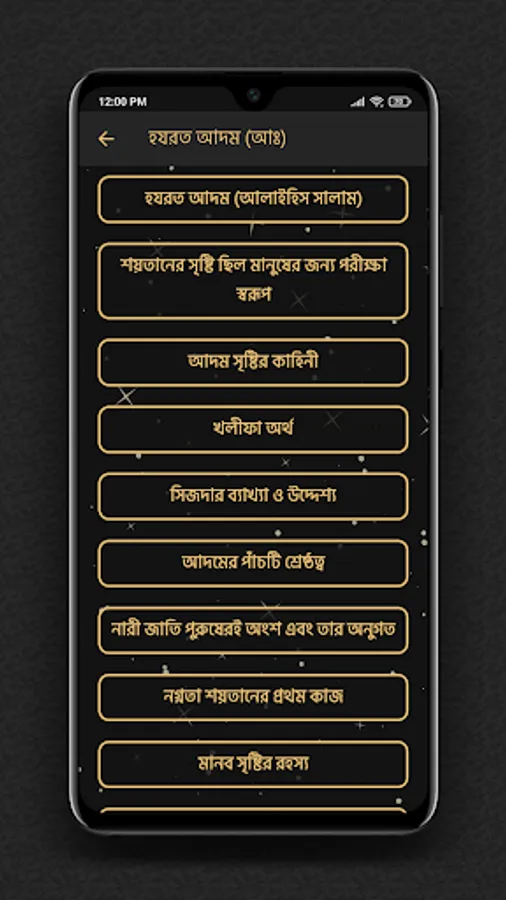 12:00 PM

হযরত আদম (আঃ)

হযরত আদম (আলাইহিস সালাম)

শয়তানের সৃষ্টি ছিল মানুষের জন্য পরীক্ষা স্বরূপ

আদম সৃষ্টির কাহিনী

খলীফা অর্থ

সিজদার ব্যাখ্যা ও উদ্দেশ্য

আদমের পাঁচটি শ্রেষ্ঠত্ব

নারী জাতি পুরুষেরই অংশ এবং তার অনুগত

নগ্নতা শয়তানের প্রথম কাজ

মানব সৃষ্টির রহস্য